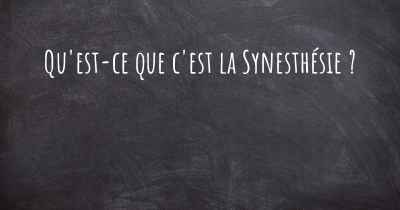 Qu'est-ce que c'est la Synesthésie ?